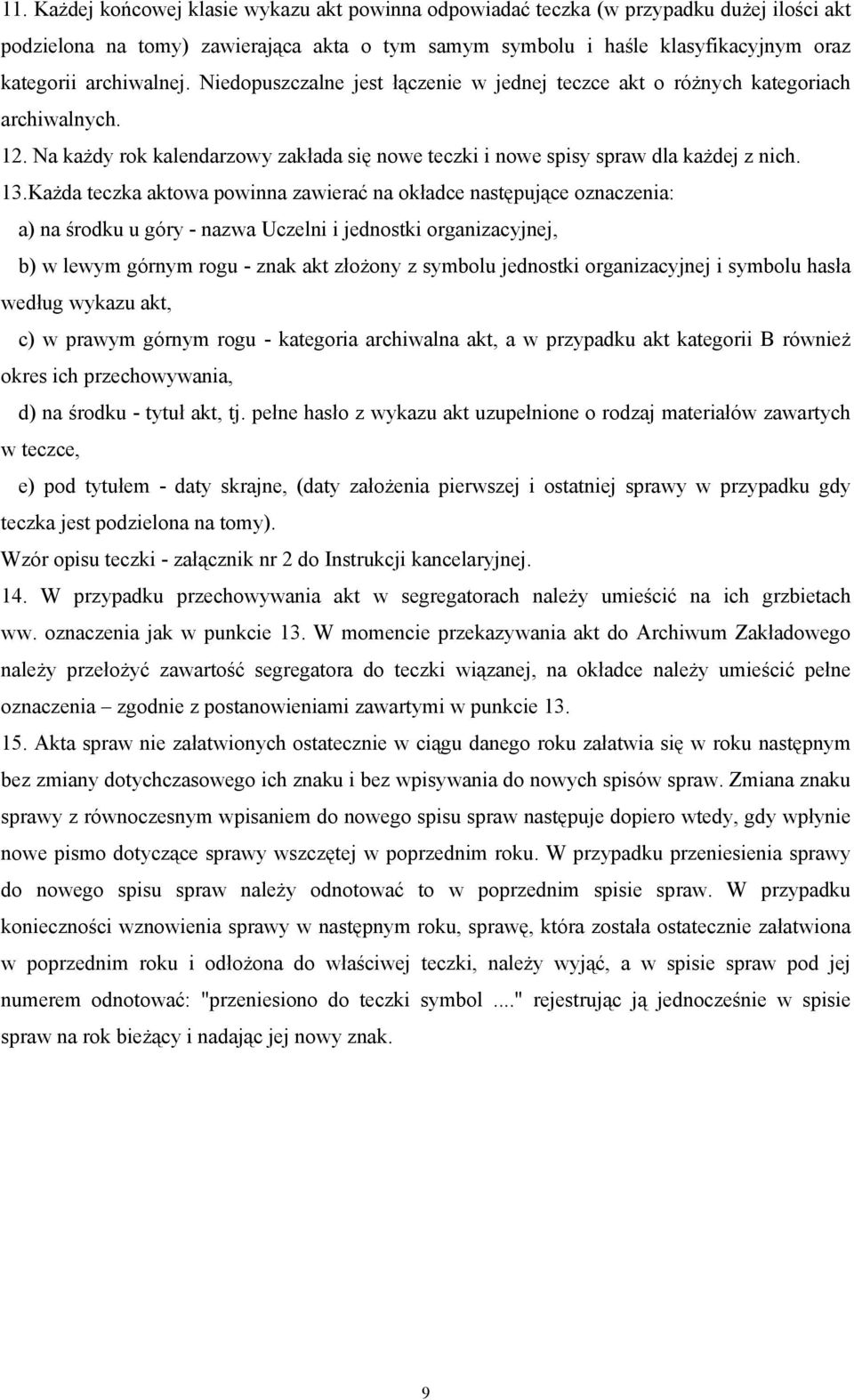 11. Każdej końcowej klasie wykazu akt powinna odpowiadać teczka (w przypadku dużej ilości akt podzielona na tomy) zawierająca akta o tym samym symbolu i haśle klasyfikacyjnym oraz kategorii archiwalnej. Niedopuszczalne jest łączenie w jednej teczce akt o różnych kategoriach archiwalnych.

12. Na każdy rok kalendarzowy zakłada się nowe teczki i nowe spisy spraw dla każdej z nich.

13.Każda teczka aktowa powinna zawierać na okładce następujące oznaczenia:

a) na środku u góry - nazwa Uczelni i jednostki organizacyjnej,

b) w lewym górnym rogu - znak akt złożony z symbolu jednostki organizacyjnej i symbolu hasła według wykazu akt,

c) w prawym górnym rogu - kategoria archiwalna akt, a w przypadku akt kategorii B również okres ich przechowywania,

d) na środku - tytuł akt, tj. pełne hasło z wykazu akt uzupełnione o rodzaj materiałów zawartych w teczce,

e) pod tytułem - daty skrajne, (daty założenia pierwszej i ostatniej sprawy w przypadku gdy teczka jest podzielona na tomy).

Wzór opisu teczki - załącznik nr 2 do Instrukcji kancelaryjnej.

14. W przypadku przechowywania akt w segregatorach należy umieścić na ich grzbietach ww. oznaczenia jak w punkcie 13. W momencie przekazywania akt do Archiwum Zakładowego należy przełożyć zawartość segregatora do teczki wiązanej, na okładce należy umieścić pełne oznaczenia – zgodnie z postanowieniami zawartymi w punkcie 13.

15. Akta spraw nie załatwionych ostatecznie w ciągu danego roku załatwia się w roku następnym bez zmiany dotychczasowego ich znaku i bez wpisywania do nowych spisów spraw. Zmiana znaku sprawy z równoczesnym wpisaniem do nowego spisu spraw następuje dopiero wtedy, gdy wpłynie nowe pismo dotyczące sprawy wszczętej w poprzednim roku. W przypadku przeniesienia sprawy do nowego spisu spraw należy odnotować to w poprzednim spisie spraw. W przypadku konieczności wznowienia sprawy w następnym roku, sprawę, która została ostatecznie załatwiona w poprzednim roku i odłożona do właściwej teczki, należy wyjąć, a w spisie spraw pod jej numerem odnotować: "przeniesiono do teczki symbol ...." rejestrując ją jednocześnie w spisie spraw na rok bieżący i nadając jej nowy znak.

9